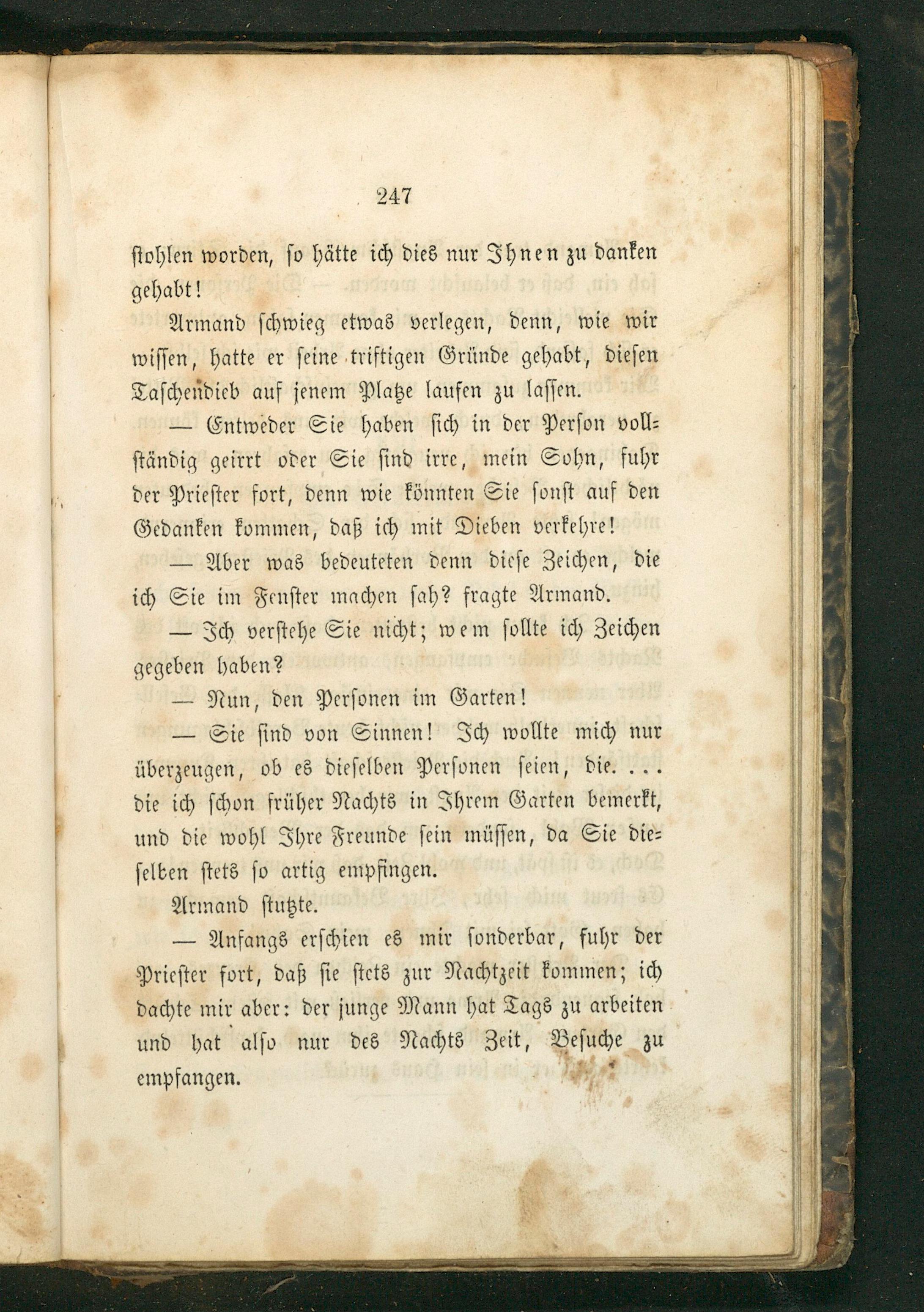 247

stohlen worden, so hätte ich dies nur Ihnen zu danken gehabt!

Armand schwieg etwas verlegen, denn, wie wir wissen, hatte er seine triftigen Gründe gehabt, diesen Taschendieb auf jenem Platze laufen zu lassen.

— Entweder Sie haben sich in der Person vollständig geirrt oder Sie sind irre, mein Sohn, fuhr der Priester fort, denn wie könnten Sie sonst auf den Gedanken kommen, daß ich mit Dieben verkehre!

— Aber was bedeuteten denn diese Zeichen, die ich Sie im Fenster machen sah? fragte Armand.

— Ich verstehe Sie nicht; wem sollte ich Zeichen gegeben haben?

— Nun, den Personen im Garten!

— Sie sind von Sinnen! Ich wollte mich nur überzeugen, ob es dieselben Personen seien, die. . . . die ich schon früher Nachts in Ihrem Garten bemerkt, und die wohl Ihre Freunde sein müssen, da Sie dieselben stets so artig empfingen.

Armand stutzte.

— Anfangs erschien es mir sonderbar, fuhr der Priester fort, daß sie stets zur Nachtzeit kommen; ich dachte mir aber: der junge Mann hat Tags zu arbeiten und hat also nur des Nachts Zeit, Besuche zu empfangen.